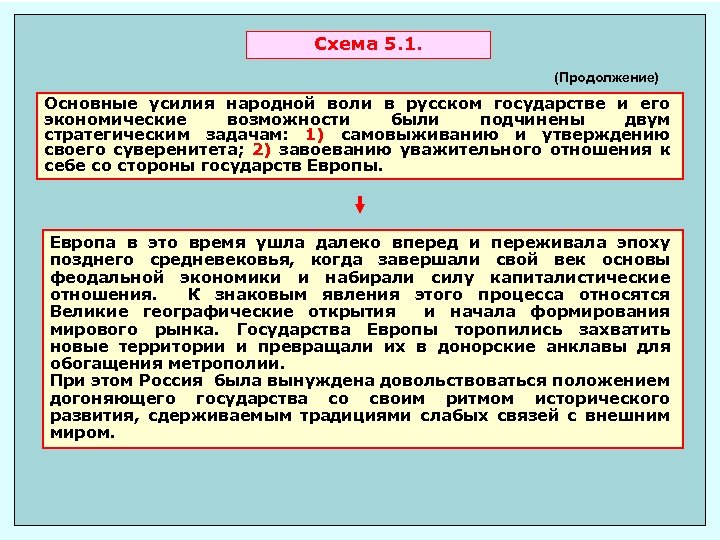 Схема 5.1.

(Продолжение)

Основные усилия народной воли в русском государстве и его экономические возможности были подчинены двум стратегическим задачам: 1) самовыживанию и утверждению своего суверенитета; 2) завоеванию уважительного отношения к себе со стороны государств Европы.

Европа в это время ушла далеко вперед и переживала эпоху позднего средневековья, когда завершали свой век основы феодальной экономики и набирали силу капиталистические отношения. К знаковым явления этого процесса относятся Великие географические открытия и начала формирования мирового рынка. Государства Европы торопились захватить новые территории и превращали их в донорские анклавы для обогащения метрополии.
При этом Россия была вынуждена довольствоваться положением догоняющего государства со своим ритмом исторического развития, сдерживаемым традициями слабых связей с внешним миром.